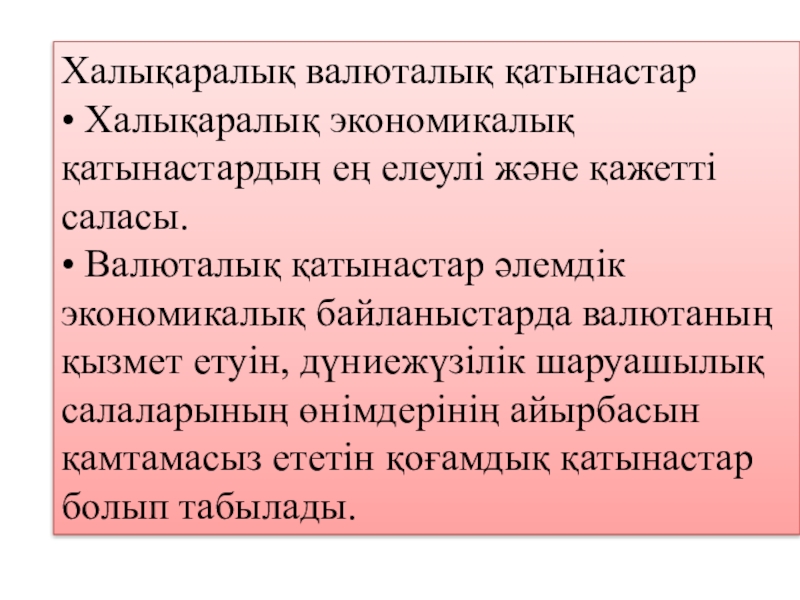 Халықаралық валюталық қатынастар
• Халықаралық экономикалық қатынастардың ең елеулі және қажетті саласы.
• Валюталық қатынастар әлемдік экономикалық байланыстарда валютаның қызмет етуін, дүниежүзілік шаруашылық салаларының өнімдерінің айырбасын қамтамасыз ететін қоғамдық қатынастар болып табылады.